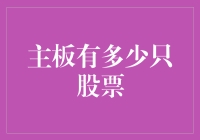 主板有多少只股票